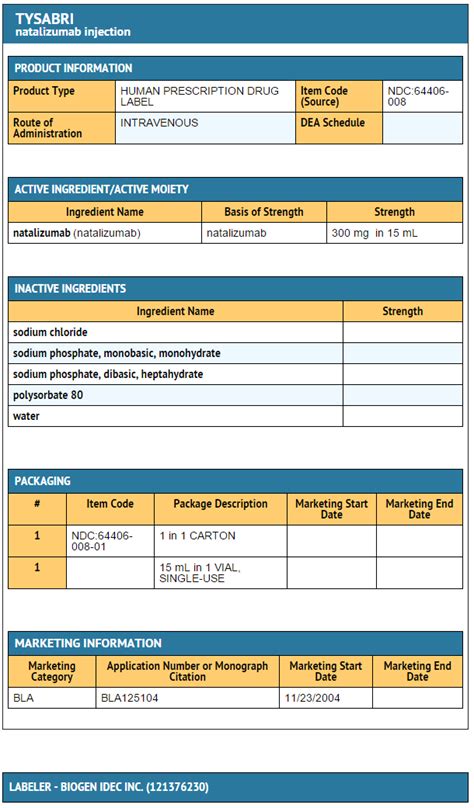 TYSABRI
natalizumab injection

PRODUCT INFORMATION

| Product Type | HUMAN PRESCRIPTION DRUG LABEL | Item Code (Source) | NDC:64406-008 |
|---|---|---|---|
| Route of Administration | INTRAVENOUS | DEA Schedule | |

ACTIVE INGREDIENT/ACTIVE MOIETY

| Ingredient Name | Basis of Strength | Strength |
|---|---|---|
| natalizumab (natalizumab) | natalizumab | 300 mg in 15 mL |

INACTIVE INGREDIENTS

| Ingredient Name | Strength |
|---|---|
| sodium chloride | |
| sodium phosphate, monobasic, monohydrate | |
| sodium phosphate, dibasic, heptahydrate | |
| polysorbate 80 | |
| water | |

PACKAGING

| # | Item Code | Package Description | Marketing Start Date | Marketing End Date |
|---|---|---|---|---|
| 1 | NDC:64406-008-01 | 1 in 1 CARTON | | |
| 1 | | 15 mL in 1 VIAL, SINGLE-USE | | |

MARKETING INFORMATION

| Marketing Category | Application Number or Monograph Citation | Marketing Start Date | Marketing End Date |
|---|---|---|---|
| BLA | BLA125104 | 11/23/2004 | |

LABELER - BIOGEN IDEC INC. (121376230)